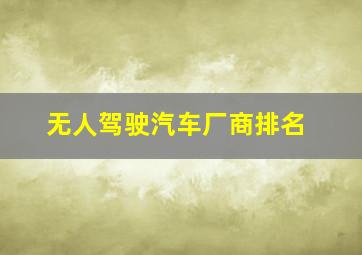 无人驾驶汽车厂商排名